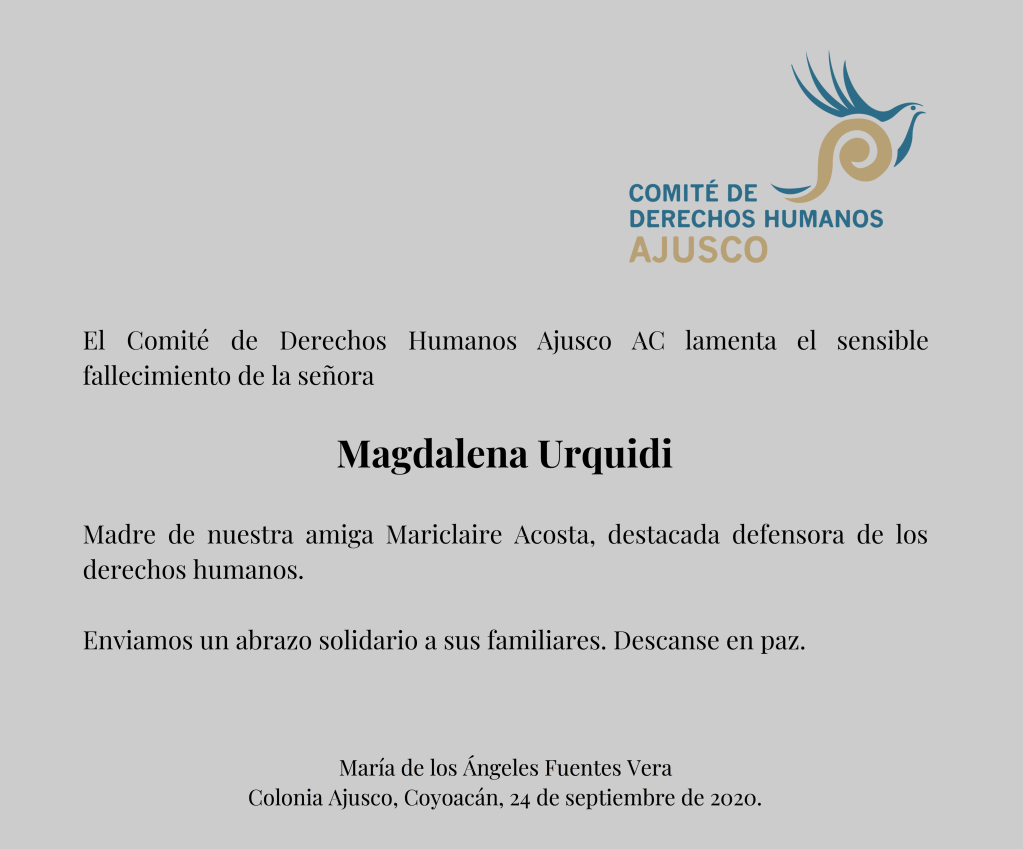 COMITÉ DE
DERECHOS HUMANOS
AJUSCO

El Comité de Derechos Humanos Ajusco AC lamenta el sensible fallecimiento de la señora

Magdalena Urquidi

Madre de nuestra amiga Mariclaire Acosta, destacada defensora de los derechos humanos.

Enviamos un abrazo solidario a sus familiares. Descanse en paz.

María de los Ángeles Fuentes Vera
Colonia Ajusco, Coyoacán, 24 de septiembre de 2020.